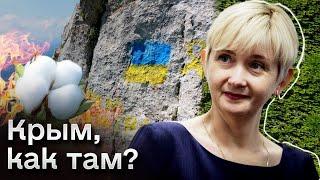 Крым, как там?